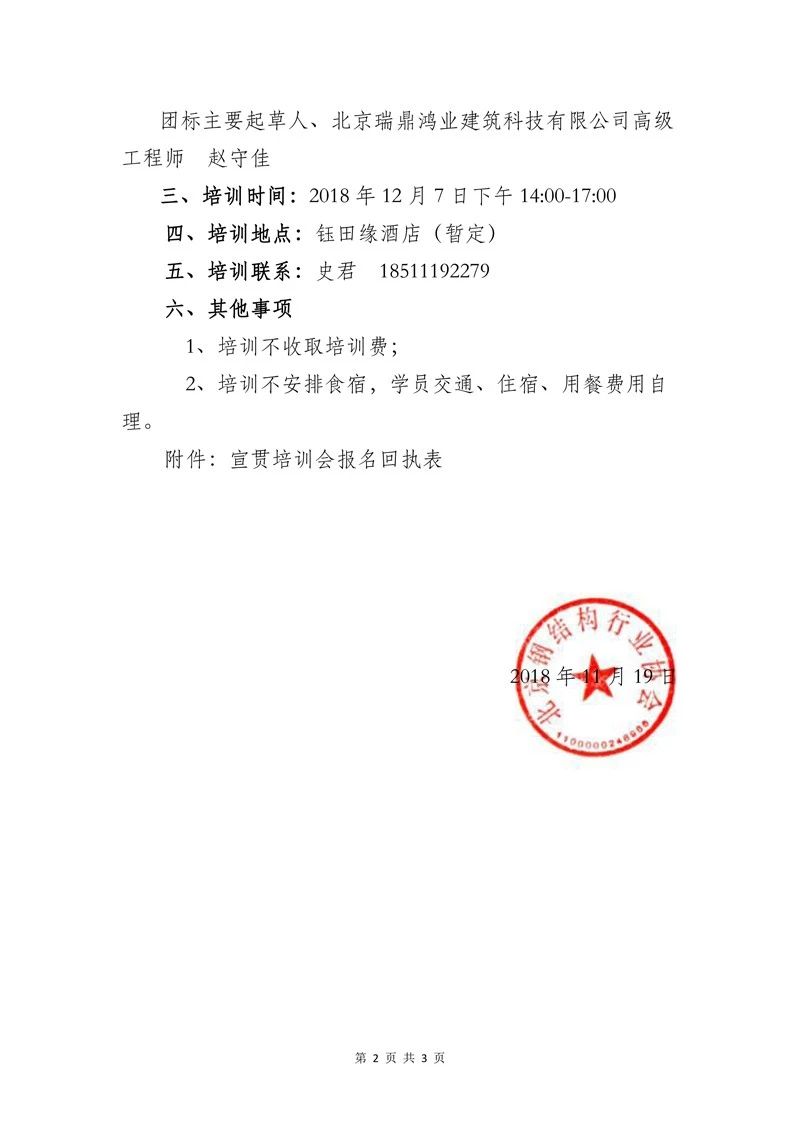 团标主要起草人、北京瑞鼎鸿业建筑科技有限公司高级工程师 赵守佳

三、培训时间：2018 年 12 月 7 日下午 14:00-17:00

四、培训地点：钰田缘酒店（暂定）

五、培训联系：史君 18511192279

六、其他事项

1、培训不收取培训费；

2、培训不安排食宿，学员交通、住宿、用餐费用自理。

附件：宣贯培训会报名回执表

北京钢结构行业协会

1100000246008

2018 年 11 月 19 日

第 2 页 共 3 页